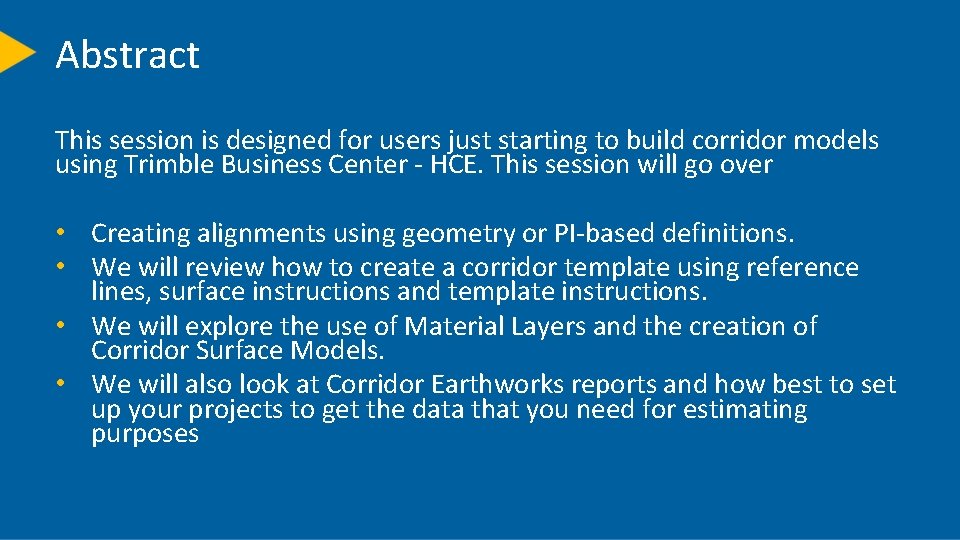 Abstract

This session is designed for users just starting to build corridor models using Trimble Business Center - HCE. This session will go over

• Creating alignments using geometry or PI-based definitions.
• We will review how to create a corridor template using reference lines, surface instructions and template instructions.
• We will explore the use of Material Layers and the creation of Corridor Surface Models.
• We will also look at Corridor Earthworks reports and how best to set up your projects to get the data that you need for estimating purposes